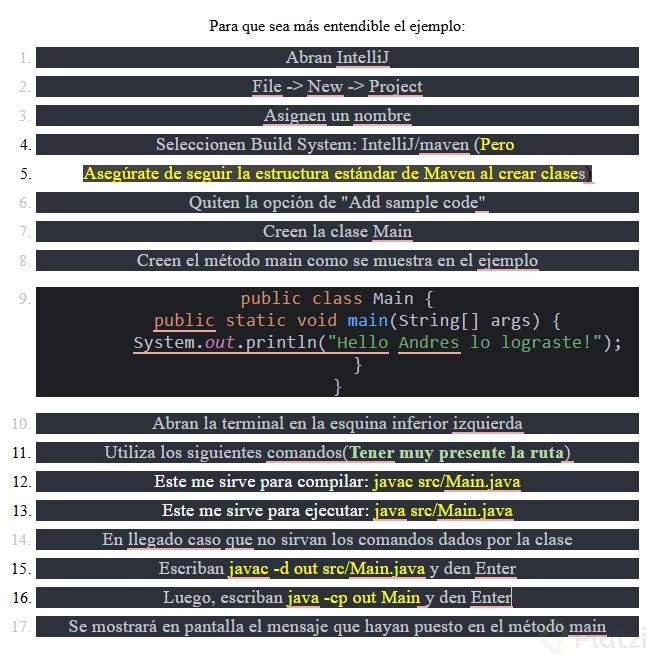 Para que sea más entendible el ejemplo:

1. Abran IntelliJ
2. File -> New -> Project
3. Asignen un nombre
4. Seleccionen Build System: IntelliJ/maven (Pero
5. Asegúrate de seguir la estructura estándar de Maven al crear clases)
6. Quiten la opción de "Add sample code"
7. Creen la clase Main
8. Creen el método main como se muestra en el ejemplo
9. public class Main {
public static void main(String[] args) {
System.out.println("Hello Andres lo lograste!");
}
}
10. Abran la terminal en la esquina inferior izquierda
11. Utiliza los siguientes comandos(Tener muy presente la ruta)
12. Este me sirve para compilar: javac src/Main.java
13. Este me sirve para ejecutar: java src/Main.java
14. En llegado caso que no sirvan los comandos dados por la clase
15. Escriban javac -d out src/Main.java y den Enter
16. Luego, escriban java -cp out Main y den Enter
17. Se mostrará en pantalla el mensaje que hayan puesto en el método main

Platzi